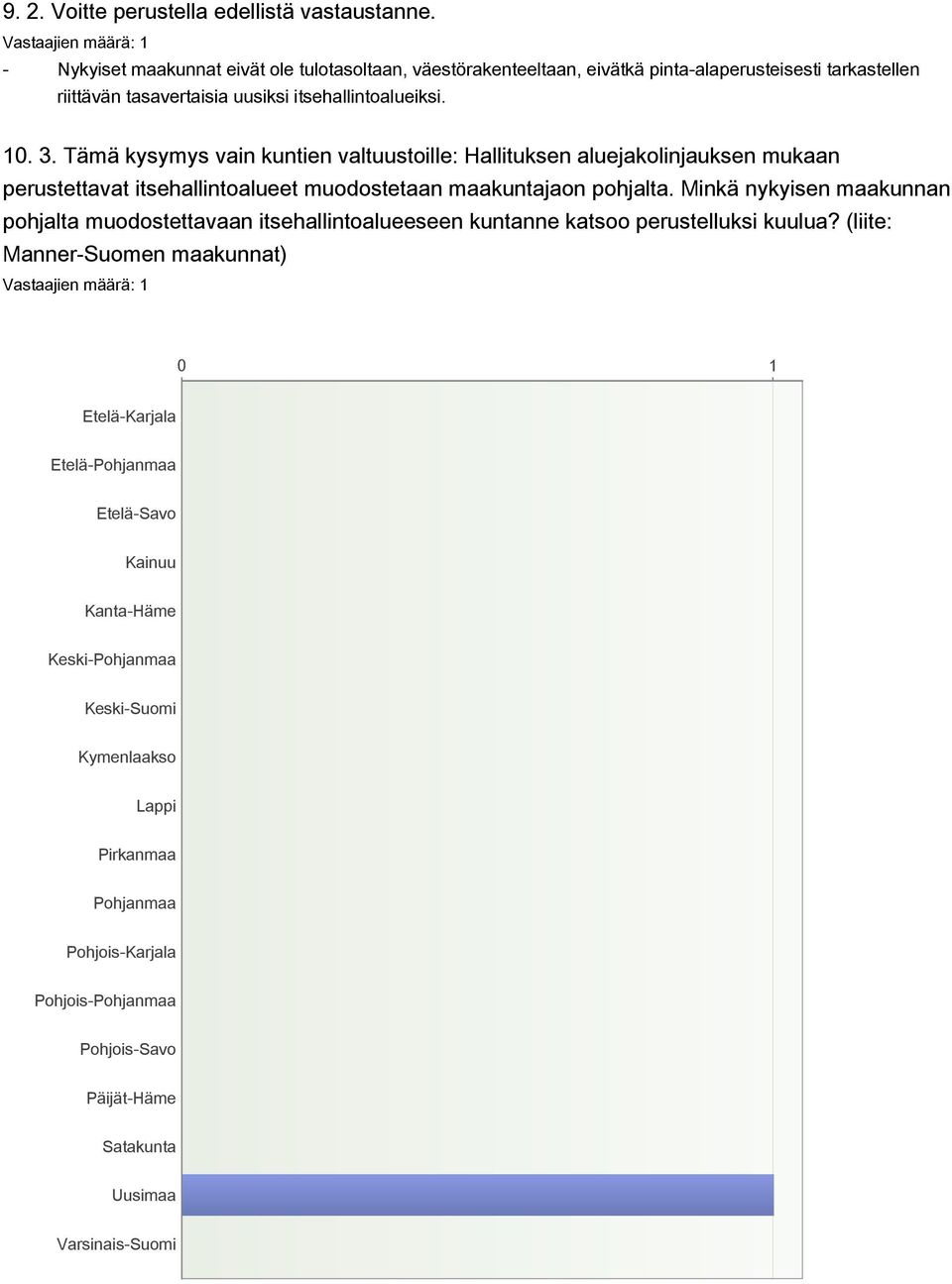 9. 2. Voitte perustella edellistä vastaustanne.

Vastaajien määrä: 1

- Nykyiset maakunnat eivät ole tulotasoltaan, väestörakenteeltaan, eivätkä pinta-alaperusteisesti tarkastellen riittävän tasavertaisia uusiksi itsehallintoalueiksi.

10. 3. Tämä kysymys vain kuntien valtuustoille: Hallituksen aluejakolinjauksen mukaan perustettavat itsehallintoalueet muodostetaan maakuntajaon pohjalta. Minkä nykyisen maakunnan pohjalta muodostettavaan itsehallintoalueeseen kuntanne katsoo perustelluksi kuulua? (liite: Manner-Suomen maakunnat)

Vastaajien määrä: 1

0

1

Etelä-Karjala

Etelä-Pohjanmaa

Etelä-Savo

Kainuu

Kanta-Häme

Keski-Pohjanmaa

Keski-Suomi

Kymenlaakso

Lappi

Pirkanmaa

Pohjanmaa

Pohjois-Karjala

Pohjois-Pohjanmaa

Pohjois-Savo

Päijät-Häme

Satakunta

Uusimaa

Varsinais-Suomi